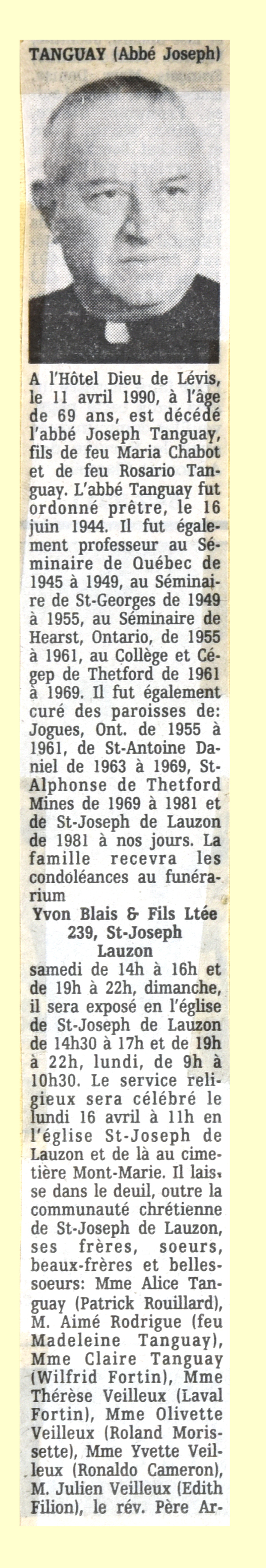 TANGUAY (Abbé Joseph)

A l'Hôtel Dieu de Lévis, le 11 avril 1990, à l'âge de 69 ans, est décédé l'abbé Joseph Tanguay, fils de feu Maria Chabot et de feu Rosario Tanguay. L'abbé Tanguay fut ordonné prêtre, le 16 juin 1944. Il fut également professeur au Séminaire de Québec de 1945 à 1949, au Séminaire de St-Georges de 1949 à 1955, au Séminaire de Hearst, Ontario, de 1955 à 1961, au Collège et Cégep de Thetford de 1961 à 1969. Il fut également curé des paroisses de: Jogues, Ont. de 1955 à 1961, de St-Antoine Daniel de 1963 à 1969, St-Alphonse de Thetford Mines de 1969 à 1981 et de St-Joseph de Lauzon de 1981 à nos jours. La famille recevra les condoléances au funérarium

Yvon Blais & Fils Ltée
239, St-Joseph
Lauzon

samedi de 14h à 16h et de 19h à 22h, dimanche, il sera exposé en l'église de St-Joseph de Lauzon de 14h30 à 17h et de 19h à 22h, lundi, de 9h à 10h30. Le service religieux sera célébré le lundi 16 avril à 11h en l'église St-Joseph de Lauzon et de là au cimetière Mont-Marie. Il laisse dans le deuil, outre la communauté chrétienne de St-Joseph de Lauzon, ses frères, soeurs, beaux-frères et belles-soeurs: Mme Alice Tanguay (Patrick Rouillard), M. Aimé Rodrigue (feu Madeleine Tanguay), Mme Claire Tanguay (Wilfrid Fortin), Mme Thérèse Veilleux (Laval Fortin), Mme Olivette Veilleux (Roland Morissette), Mme Yvette Veilleux (Ronaldo Cameron), M. Julien Veilleux (Edith Filion), le rév. Père Ar-